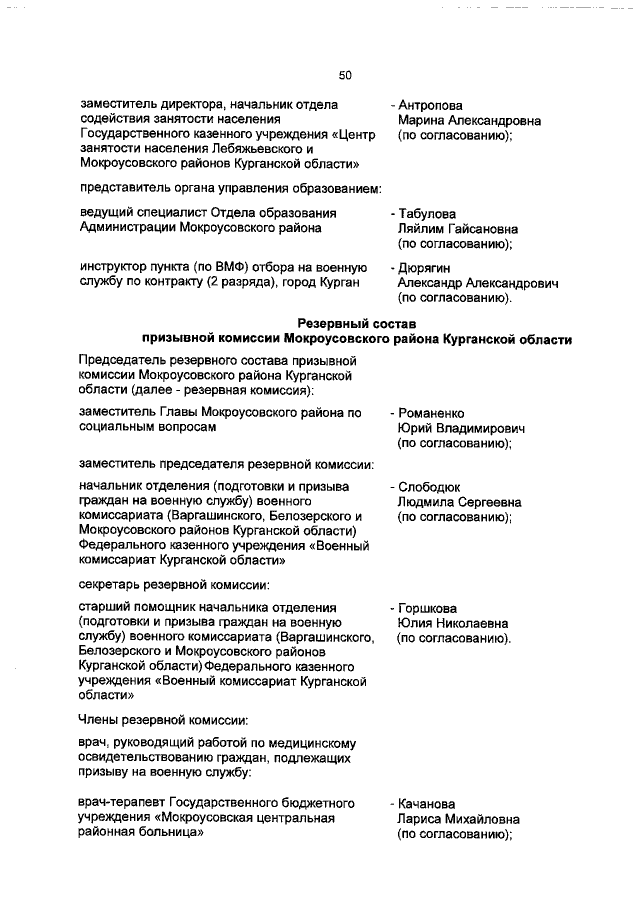 50

заместитель директора, начальник отдела содействия занятости населения Государственного казенного учреждения «Центр занятости населения Лебяжьевского и Мокроусовского районов Курганской области»

- Антропова Марина Александровна (по согласованию);

представитель органа управления образованием:

ведущий специалист Отдела образования Администрации Мокроусовского района

- Табулова Ляйлим Гайсановна (по согласованию);

инструктор пункта (по ВМФ) отбора на военную службу по контракту (2 разряда), город Курган

- Дюрягин Александр Александрович (по согласованию).

Резервный состав
призывной комиссии Мокроусовского района Курганской области

Председатель резервного состава призывной комиссии Мокроусовского района Курганской области (далее - резервная комиссия):

заместитель Главы Мокроусовского района по социальным вопросам

- Романенко Юрий Владимирович (по согласованию);

заместитель председателя резервной комиссии:

начальник отделения (подготовки и призыва граждан на военную службу) военного комиссариата (Варгашинского, Белозерского и Мокроусовского районов Курганской области) Федерального казенного учреждения «Военный комиссариат Курганской области»

- Слободюк Людмила Сергеевна (по согласованию);

секретарь резервной комиссии:

старший помощник начальника отделения (подготовки и призыва граждан на военную службу) военного комиссариата (Варгашинского, Белозерского и Мокроусовского районов Курганской области) Федерального казенного учреждения «Военный комиссариат Курганской области»

- Горшкова Юлия Николаевна (по согласованию).

Члены резервной комиссии:

врач, руководящий работой по медицинскому освидетельствованию граждан, подлежащих призыву на военную службу:

врач-терапевт Государственного бюджетного учреждения «Мокроусовская центральная районная больница»

- Качанова Лариса Михайловна (по согласованию);